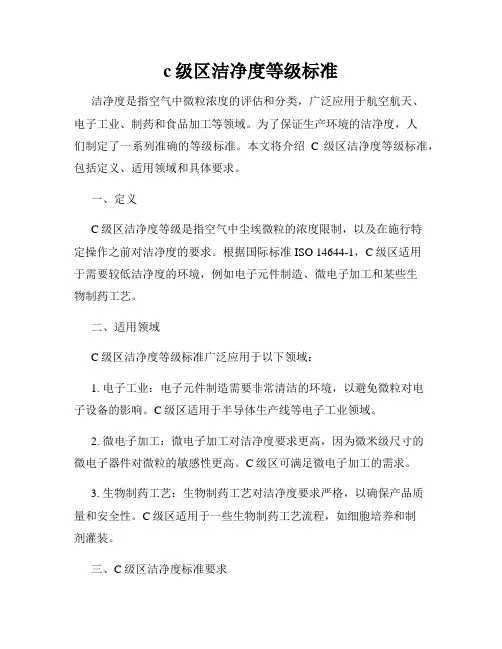 c 级区洁净度等级标准

洁净度是指空气中微粒浓度的评估和分类，广泛应用于航空航天、电子工业、制药和食品加工等领域。为了保证生产环境的洁净度，人们制定了一系列准确的等级标准。本文将介绍 C 级区洁净度等级标准，包括定义、适用领域和具体要求。

一、定义

C 级区洁净度等级是指空气中尘埃微粒的浓度限制，以及在施行特定操作之前对洁净度的要求。根据国际标准 ISO 14644-1，C 级区适用于需要较低洁净度的环境，例如电子元件制造、微电子加工和某些生物制药工艺。

二、适用领域

C 级区洁净度等级标准广泛应用于以下领域：

1. 电子工业：电子元件制造需要非常清洁的环境，以避免微粒对电子设备的影响。C 级区适用于半导体生产线等电子工业领域。

2. 微电子加工：微电子加工对洁净度要求更高，因为微米级尺寸的微电子器件对微粒的敏感性更高。C 级区可满足微电子加工的需求。

3. 生物制药工艺：生物制药工艺对洁净度要求严格，以确保产品质量和安全性。C 级区适用于一些生物制药工艺流程，如细胞培养和制剂灌装。

三、C 级区洁净度标准要求